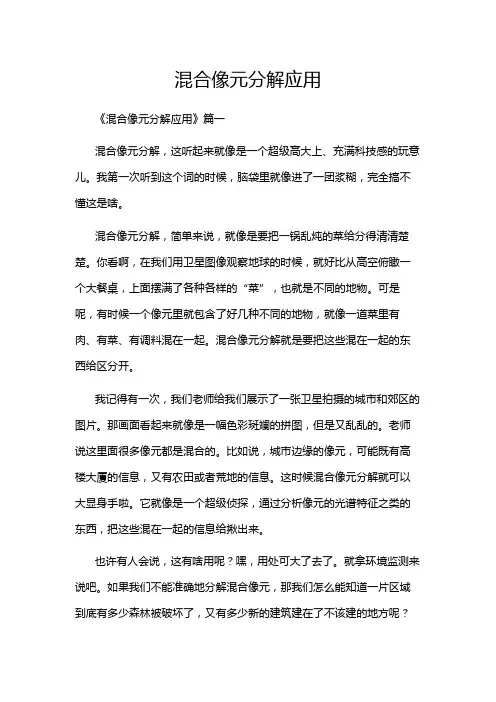 混合像元分解应用

《混合像元分解应用》篇一

混合像元分解，这听起来就像是一个超级高大上、充满科技感的玩意儿。我第一次听到这个词的时候，脑袋里就像进了一团浆糊，完全搞不懂这是啥。

混合像元分解，简单来说，就像是要把一锅乱炖的菜给分得清清楚楚。你看啊，在我们用卫星图像观察地球的时候，就好比从高空俯瞰一个大餐桌，上面摆满了各种各样的“菜”，也就是不同的地物。可是呢，有时候一个像元里就包含了好几种不同的地物，就像一道菜里有肉、有菜、有调料混在一起。混合像元分解就是要把这些混在一起的东西给区分开。

我记得有一次，我们老师给我们展示了一张卫星拍摄的城市和郊区的图片。那画面看起来就像是一幅色彩斑斓的拼图，但是又乱乱的。老师说这里面很多像元都是混合的。比如说，城市边缘的像元，可能既有高楼大厦的信息，又有农田或者荒地的信息。这时候混合像元分解就可以大显身手啦。它就像是一个超级侦探，通过分析像元的光谱特征之类的东西，把这些混在一起的信息给揪出来。

也许有人会说，这有啥用呢？嘿，用处可大了去了。就拿环境监测来说吧。如果我们不能准确地分解混合像元，那我们怎么能知道一片区域到底有多少森林被破坏了，又有多少新的建筑建在了不该建的地方呢？